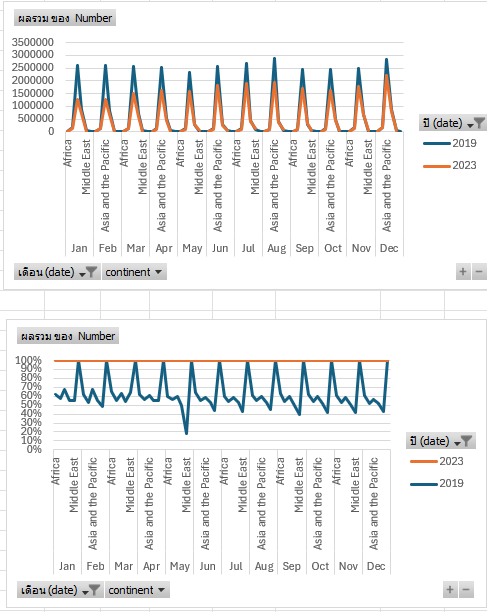 ผลรวม ของ Number

3500000
3000000
2500000
2000000
1500000
1000000
500000
0

Africa
Middle East
Asia and the Pacific
Africa
Middle East
Asia and the Pacific
Africa
Middle East
Asia and the Pacific
Africa
Middle East
Asia and the Pacific
Africa
Middle East
Asia and the Pacific
Africa
Middle East
Asia and the Pacific

Jan Feb Mar Apr May Jun Jul Aug Sep Oct Nov Dec

ปี (date)
2019
2023

เดือน (date) continent

+ −

ผลรวม ของ Number

100%
90%
80%
70%
60%
50%
40%
30%
20%
10%
0%

Africa
Middle East
Asia and the Pacific
Africa
Middle East
Asia and the Pacific
Africa
Middle East
Asia and the Pacific
Africa
Middle East
Asia and the Pacific
Africa
Middle East
Asia and the Pacific
Africa
Middle East
Asia and the Pacific

Jan Feb Mar Apr May Jun Jul Aug Sep Oct Nov Dec

ปี (date)
2023
2019

เดือน (date) continent

+ −